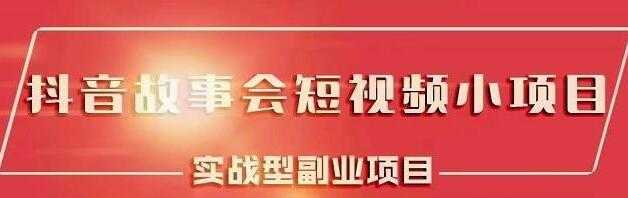 抖音故事会短视频小项目

实战型副业项目